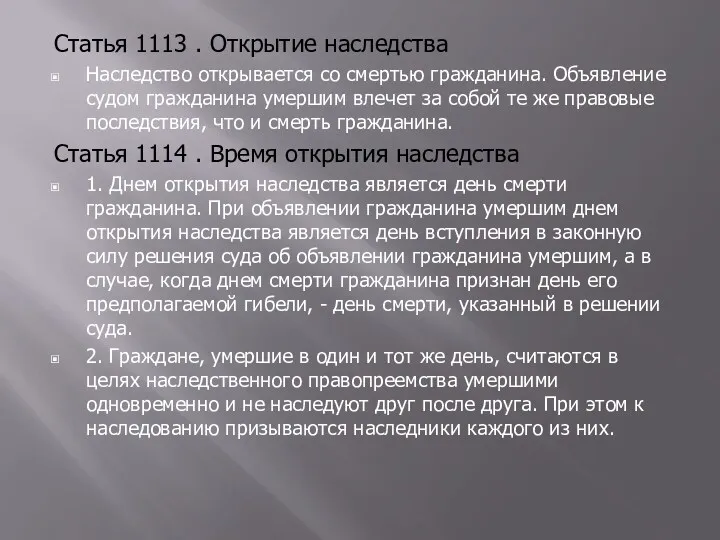 Статья 1113 . Открытие наследства

Наследство открывается со смертью гражданина. Объявление судом гражданина умершим влечет за собой те же правовые последствия, что и смерть гражданина.

Статья 1114 . Время открытия наследства

1. Днем открытия наследства является день смерти гражданина. При объявлении гражданина умершим днем открытия наследства является день вступления в законную силу решения суда об объявлении гражданина умершим, а в случае, когда днем смерти гражданина признан день его предполагаемой гибели, - день смерти, указанный в решении суда.

2. Граждане, умершие в один и тот же день, считаются в целях наследственного правопреемства умершими одновременно и не наследуют друг после друга. При этом к наследованию призываются наследники каждого из них.